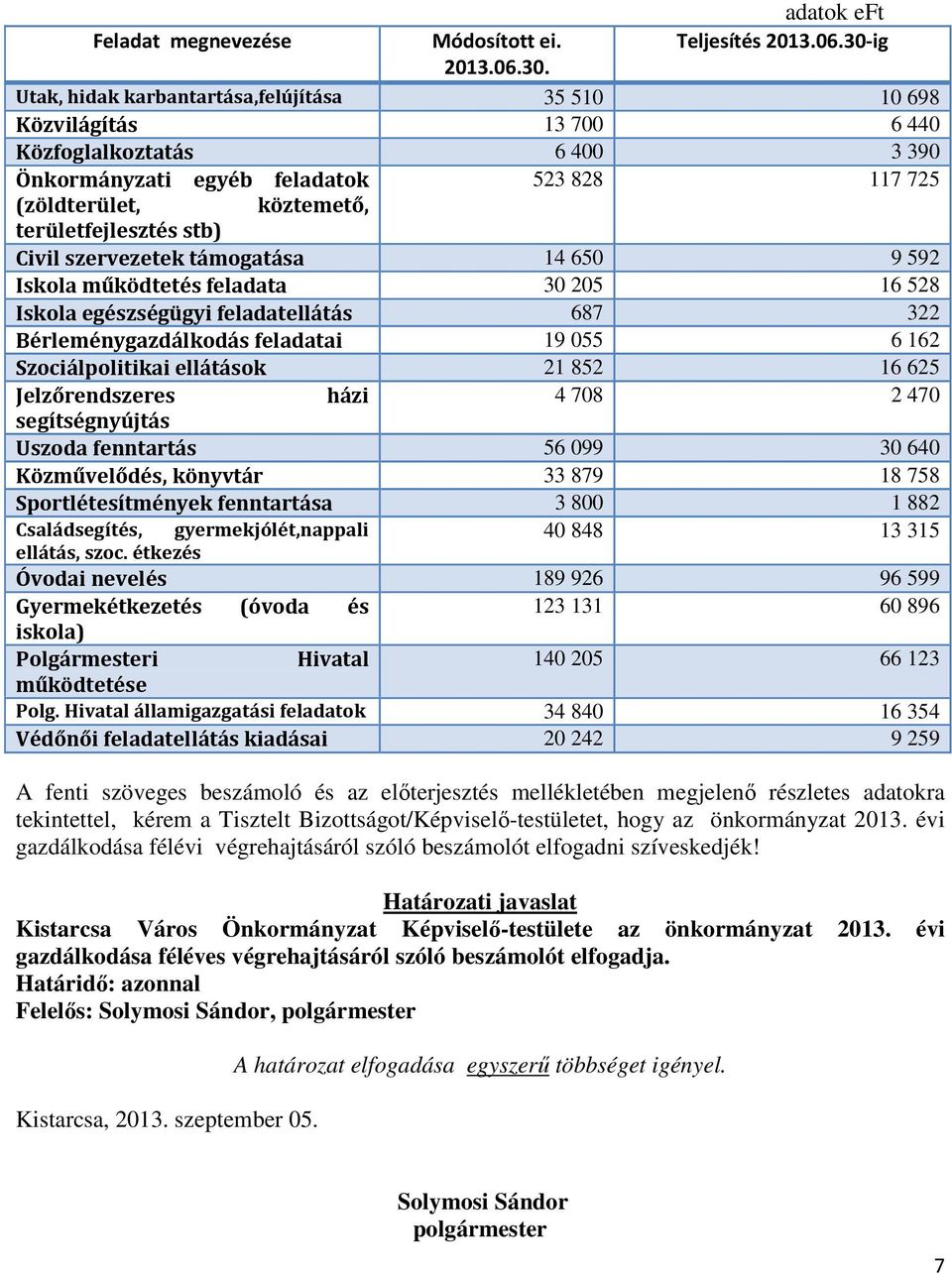 adatok eFt

| Feladat megnevezése | Módosított ei. 2013.06.30. | Teljesítés 2013.06.30-ig |
|---|---|---|
| Utak, hidak karbantartása,felújítása | 35 510 | 10 698 |
| Közvilágítás | 13 700 | 6 440 |
| Közfoglalkoztatás | 6 400 | 3 390 |
| Önkormányzati egyéb feladatok (zöldterület, köztemető, területfejlesztés stb) | 523 828 | 117 725 |
| Civil szervezetek támogatása | 14 650 | 9 592 |
| Iskola működtetés feladata | 30 205 | 16 528 |
| Iskola egészségügyi feladatellátás | 687 | 322 |
| Bérleménygazdálkodás feladatai | 19 055 | 6 162 |
| Szociálpolitikai ellátások | 21 852 | 16 625 |
| Jelzőrendszeres házi segítségnyújtás | 4 708 | 2 470 |
| Uszoda fenntartás | 56 099 | 30 640 |
| Közművelődés, könyvtár | 33 879 | 18 758 |
| Sportlétesítmények fenntartása | 3 800 | 1 882 |
| Családsegítés, gyermekjólét,nappali ellátás, szoc. étkezés | 40 848 | 13 315 |
| Óvodai nevelés | 189 926 | 96 599 |
| Gyermekétkezetés (óvoda és iskola) | 123 131 | 60 896 |
| Polgármesteri Hivatal működtetése | 140 205 | 66 123 |
| Polg. Hivatal államigazgatási feladatok | 34 840 | 16 354 |
| Védőnői feladatellátás kiadásai | 20 242 | 9 259 |

A fenti szöveges beszámoló és az előterjesztés mellékletében megjelenő részletes adatokra tekintettel, kérem a Tisztelt Bizottságot/Képviselő-testületet, hogy az önkormányzat 2013. évi gazdálkodása félévi végrehajtásáról szóló beszámolót elfogadni szíveskedjék!

Határozati javaslat

Kistarcsa Város Önkormányzat Képviselő-testülete az önkormányzat 2013. évi gazdálkodása féléves végrehajtásáról szóló beszámolót elfogadja.
Határidő: azonnal
Felelős: Solymosi Sándor, polgármester

A határozat elfogadása egyszerű többséget igényel.

Kistarcsa, 2013. szeptember 05.

Solymosi Sándor
polgármester

7